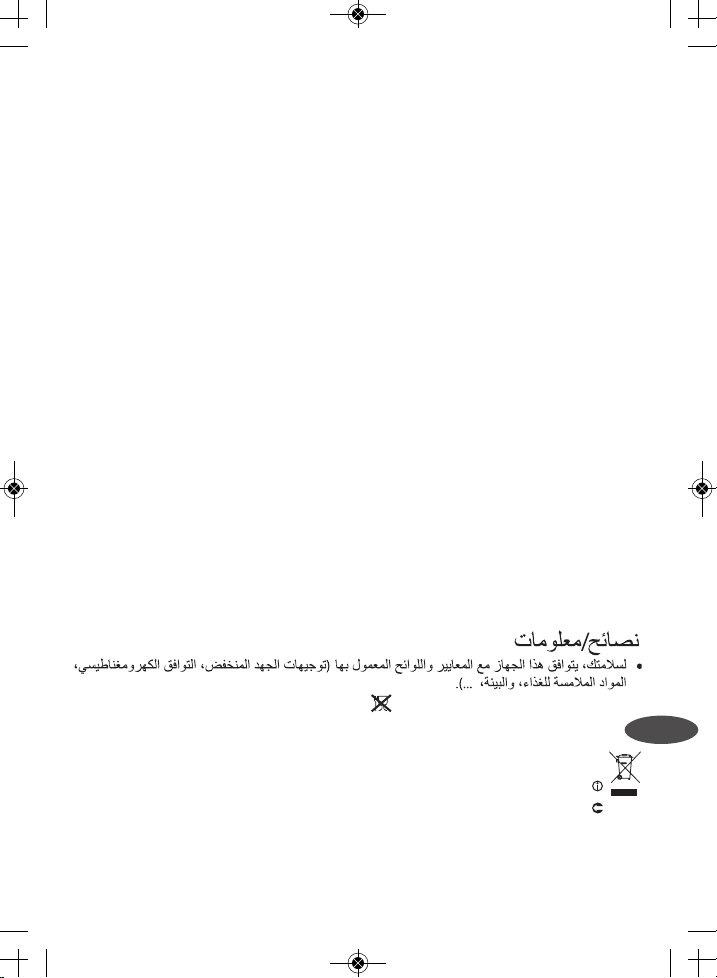 نصائح/معلومات

• لسلامتك، يتوافق هذا الجهاز مع المعايير واللوائح المعمول بها (توجيهات الجهد المنخفض، التوافق الكهرومغناطيسي، المواد الملامسة للغذاء، والبيئة، ...).